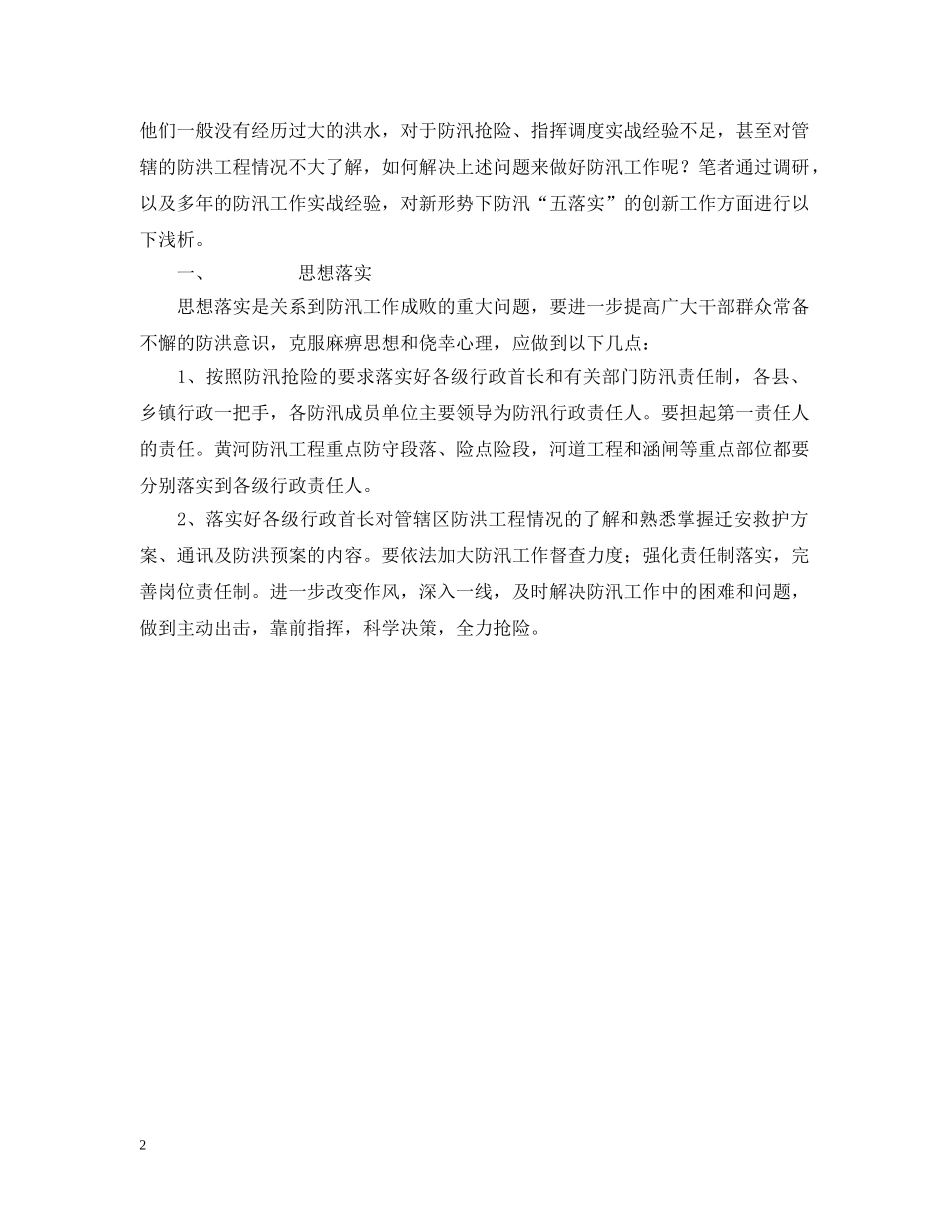 他们一般没有经历过大的洪水，对于防汛抢险、指挥调度实战经验不足，甚至对管辖的防洪工程情况不大了解，如何解决上述问题来做好防汛工作呢？笔者通过调研，以及多年的防汛工作实战经验，对新形势下防汛“五落实”的创新工作方面进行以下浅析。

一、　　思想落实

思想落实是关系到防汛工作成败的重大问题，要进一步提高广大干部群众常备不懈的防洪意识，克服麻痹思想和侥幸心理，应做到以下几点：

1、按照防汛抢险的要求落实好各级行政首长和有关部门防汛责任制，各县、乡镇行政一把手，各防汛成员单位主要领导为防汛行政责任人。要担起第一责任人的责任。黄河防汛工程重点防守段落、险点险段，河道工程和涵闸等重点部位都要分别落实到各级行政责任人。

2、落实好各级行政首长对管辖区防洪工程情况的了解和熟悉掌握迁安救护方案、通讯及防洪预案的内容。要依法加大防汛工作督查力度；强化责任制落实，完善岗位责任制。进一步改变作风，深入一线，及时解决防汛工作中的困难和问题，做到主动出击，靠前指挥，科学决策，全力抢险。

2